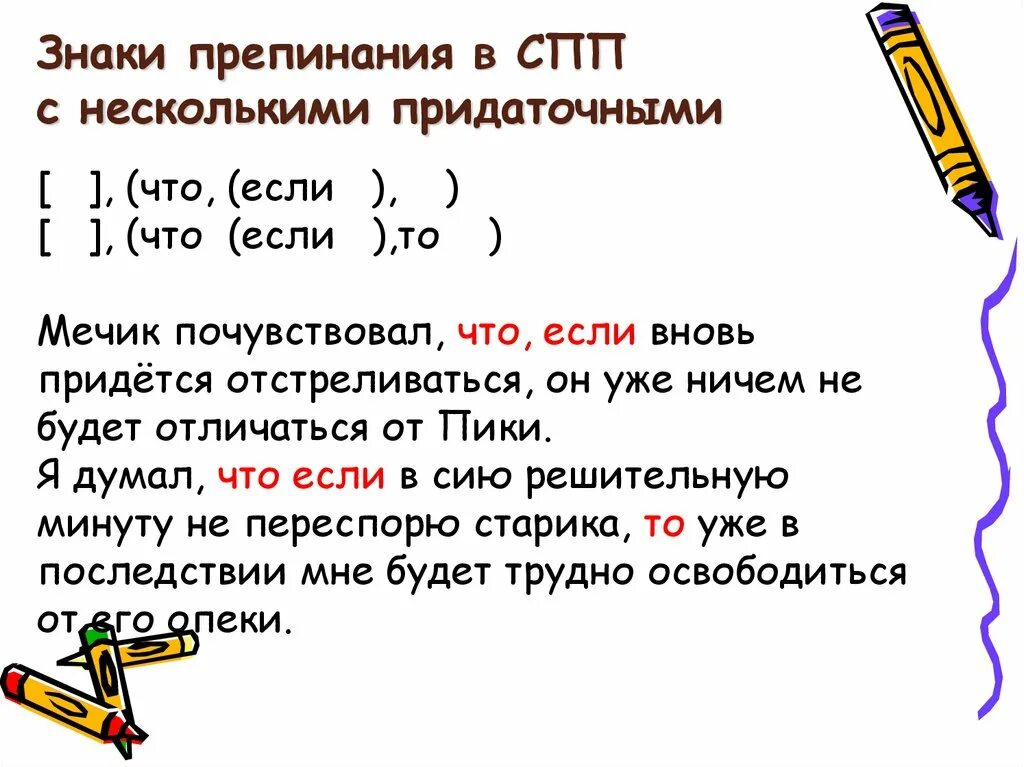 Знаки препинания в СПП с несколькими придаточными

[ ], (что, (если ), )
[ ], (что (если ),то )

Мечик почувствовал, что, если вновь придётся отстреливаться, он уже ничем не будет отличаться от Пики.
Я думал, что если в сию решительную минуту не переспорю старика, то уже в последствии мне будет трудно освободиться от его опеки.